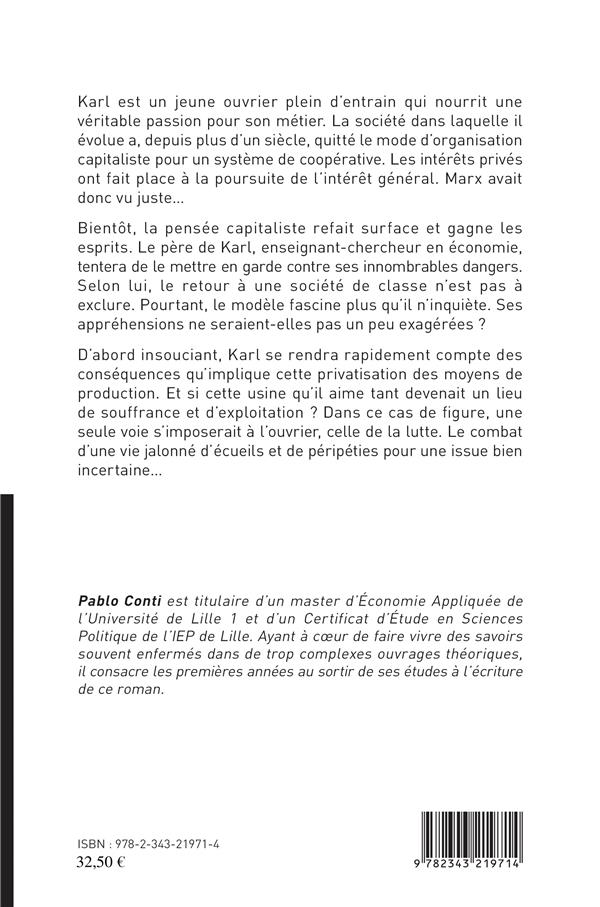 Karl est un jeune ouvrier plein d'entrain qui nourrit une véritable passion pour son métier. La société dans laquelle il évolue a, depuis plus d'un siècle, quitté le mode d'organisation capitaliste pour un système de coopérative. Les intérêts privés ont fait place à la poursuite de l'intérêt général. Marx avait donc vu juste...

Bientôt, la pensée capitaliste refait surface et gagne les esprits. Le père de Karl, enseignant-chercheur en économie, tentera de le mettre en garde contre ses innombrables dangers. Selon lui, le retour à une société de classe n'est pas à exclure. Pourtant, le modèle fascine plus qu'il n'inquiète. Ses appréhensions ne seraient-elles pas un peu exagérées ?

D'abord insouciant, Karl se rendra rapidement compte des conséquences qu'implique cette privatisation des moyens de production. Et si cette usine qu'il aime tant devenait un lieu de souffrance et d'exploitation ? Dans ce cas de figure, une seule voie s'imposerait à l'ouvrier, celle de la lutte. Le combat d'une vie jalonné d'écueils et de péripéties pour une issue bien incertaine...

Pablo Conti est titulaire d'un master d'Économie Appliquée de l'Université de Lille 1 et d'un Certificat d'Étude en Sciences Politique de l'IEP de Lille. Ayant à cœur de faire vivre des savoirs souvent enfermés dans de trop complexes ouvrages théoriques, il consacre les premières années au sortir de ses études à l'écriture de ce roman.

ISBN : 978-2-343-21971-4
32,50 €

9 782343 219714